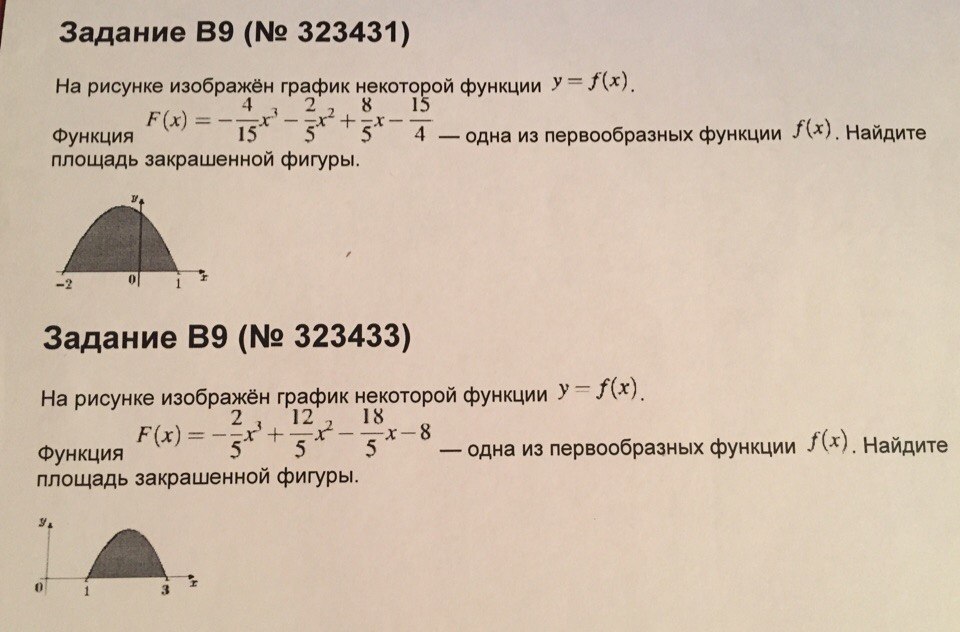 Задание B9 (№ 323431)

На рисунке изображён график некоторой функции $y = f(x)$.

Функция $F(x) = -\frac{4}{15}x^3 - \frac{2}{5}x^2 + \frac{8}{5}x - \frac{15}{4}$ — одна из первообразных функции $f(x)$. Найдите площадь закрашенной фигуры.

y
-2
0
1
x

Задание B9 (№ 323433)

На рисунке изображён график некоторой функции $y = f(x)$.

Функция $F(x) = -\frac{2}{5}x^3 + \frac{12}{5}x^2 - \frac{18}{5}x - 8$ — одна из первообразных функции $f(x)$. Найдите площадь закрашенной фигуры.

y
0
1
3
x